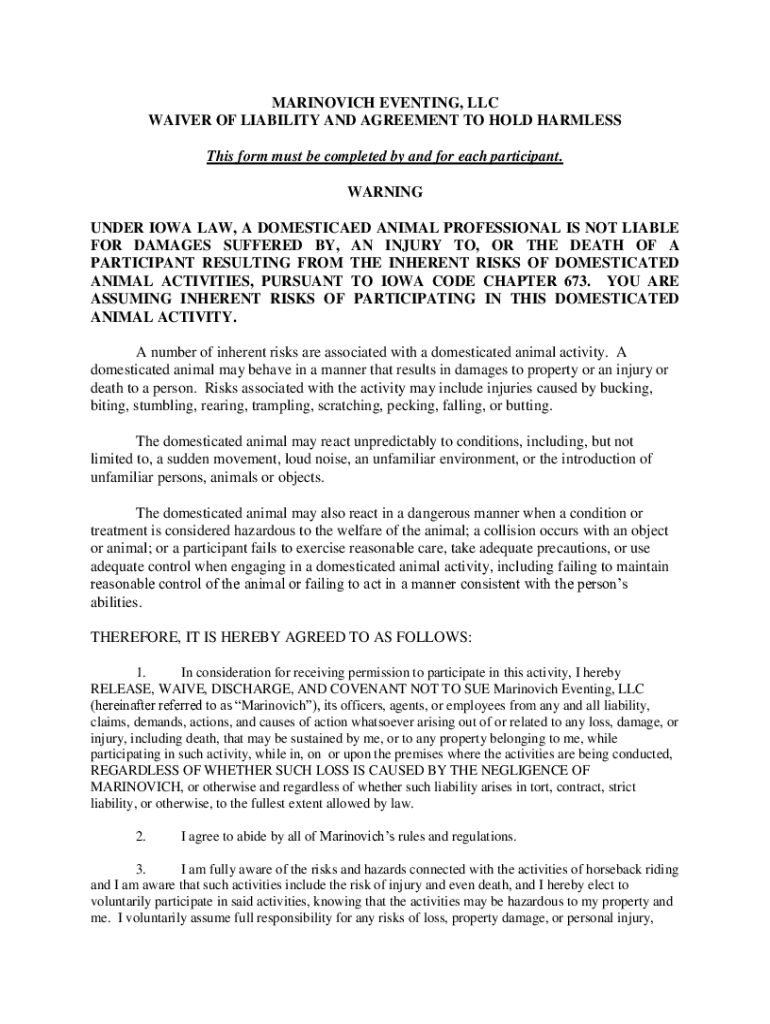 MARINOVICH EVENTING, LLC
WAIVER OF LIABILITY AND AGREEMENT TO HOLD HARMLESS

This form must be completed by and for each participant.

WARNING

UNDER IOWA LAW, A DOMESTICAED ANIMAL PROFESSIONAL IS NOT LIABLE FOR DAMAGES SUFFERED BY, AN INJURY TO, OR THE DEATH OF A PARTICIPANT RESULTING FROM THE INHERENT RISKS OF DOMESTICATED ANIMAL ACTIVITIES, PURSUANT TO IOWA CODE CHAPTER 673. YOU ARE ASSUMING INHERENT RISKS OF PARTICIPATING IN THIS DOMESTICATED ANIMAL ACTIVITY.

A number of inherent risks are associated with a domesticated animal activity. A domesticated animal may behave in a manner that results in damages to property or an injury or death to a person. Risks associated with the activity may include injuries caused by bucking, biting, stumbling, rearing, trampling, scratching, pecking, falling, or butting.

The domesticated animal may react unpredictably to conditions, including, but not limited to, a sudden movement, loud noise, an unfamiliar environment, or the introduction of unfamiliar persons, animals or objects.

The domesticated animal may also react in a dangerous manner when a condition or treatment is considered hazardous to the welfare of the animal; a collision occurs with an object or animal; or a participant fails to exercise reasonable care, take adequate precautions, or use adequate control when engaging in a domesticated animal activity, including failing to maintain reasonable control of the animal or failing to act in a manner consistent with the person's abilities.

THEREFORE, IT IS HEREBY AGREED TO AS FOLLOWS:

1. In consideration for receiving permission to participate in this activity, I hereby RELEASE, WAIVE, DISCHARGE, AND COVENANT NOT TO SUE Marinovich Eventing, LLC (hereinafter referred to as "Marinovich"), its officers, agents, or employees from any and all liability, claims, demands, actions, and causes of action whatsoever arising out of or related to any loss, damage, or injury, including death, that may be sustained by me, or to any property belonging to me, while participating in such activity, while in, on or upon the premises where the activities are being conducted, REGARDLESS OF WHETHER SUCH LOSS IS CAUSED BY THE NEGLIGENCE OF MARINOVICH, or otherwise and regardless of whether such liability arises in tort, contract, strict liability, or otherwise, to the fullest extent allowed by law.

2. I agree to abide by all of Marinovich's rules and regulations.

3. I am fully aware of the risks and hazards connected with the activities of horseback riding and I am aware that such activities include the risk of injury and even death, and I hereby elect to voluntarily participate in said activities, knowing that the activities may be hazardous to my property and me. I voluntarily assume full responsibility for any risks of loss, property damage, or personal injury,